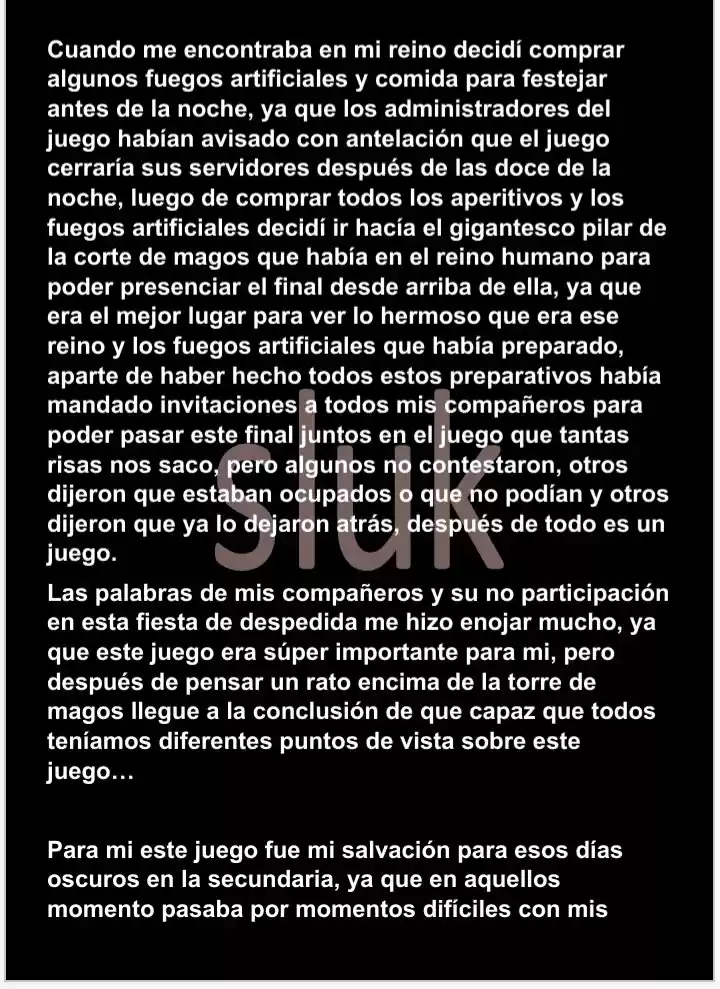 Cuando me encontraba en mi reino decidí comprar algunos fuegos artificiales y comida para festejar antes de la noche, ya que los administradores del juego habían avisado con antelación que el juego cerraría sus servidores después de las doce de la noche, luego de comprar todos los aperitivos y los fuegos artificiales decidí ir hacía el gigantesco pilar de la corte de magos que había en el reino humano para poder presenciar el final desde arriba de ella, ya que era el mejor lugar para ver lo hermoso que era ese reino y los fuegos artificiales que había preparado, aparte de haber hecho todos estos preparativos había mandado invitaciones a todos mis compañeros para poder pasar este final juntos en el juego que tantas risas nos saco, pero algunos no contestaron, otros dijeron que estaban ocupados o que no podían y otros dijeron que ya lo dejaron atrás, después de todo es un juego.

Las palabras de mis compañeros y su no participación en esta fiesta de despedida me hizo enojar mucho, ya que este juego era súper importante para mi, pero después de pensar un rato encima de la torre de magos llegue a la conclusión de que capaz que todos teníamos diferentes puntos de vista sobre este juego…

Para mi este juego fue mi salvación para esos días oscuros en la secundaria, ya que en aquellos momento pasaba por momentos difíciles con mis

sluk